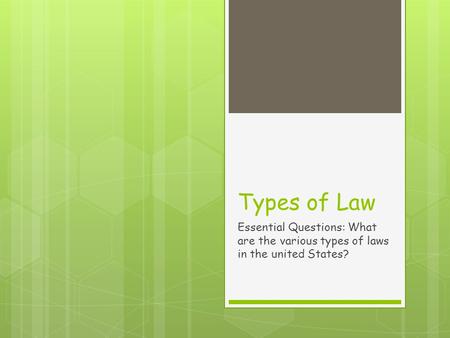 Types of Law

Essential Questions: What are the various types of laws in the united States?